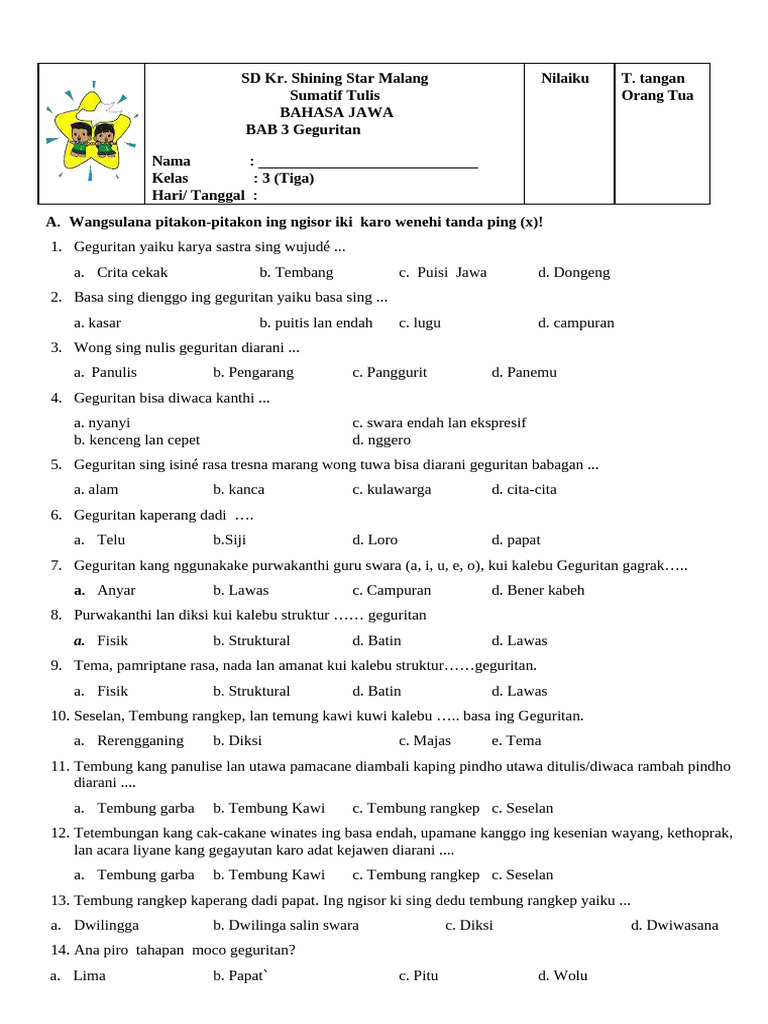 SD Kr. Shining Star Malang
Sumatif Tulis
BAHASA JAWA
BAB 3 Geguritan

Nama : ____
Kelas : 3 (Tiga)
Hari/ Tanggal :

Nilaiku

T. tangan Orang Tua

A. Wangsulana pitakon-pitakon ing ngisor iki karo wenehi tanda ping (x)!

1. Geguritan yaiku karya sastra sing wujudé ...
a. Crita cekak b. Tembang c. Puisi Jawa d. Dongeng

2. Basa sing dienggo ing geguritan yaiku basa sing ...
a. kasar b. puitis lan endah c. lugu d. campuran

3. Wong sing nulis geguritan diarani ...
a. Panulis b. Pengarang c. Panggurit d. Panemu

4. Geguritan bisa diwaca kanthi ...
a. nyanyi c. swara endah lan ekspresif
b. kenceng lan cepet d. nggero

5. Geguritan sing isiné rasa tresna marang wong tuwa bisa diarani geguritan babagan ...
a. alam b. kanca c. kulawarga d. cita-cita

6. Geguritan kaperang dadi ….
a. Telu b.Siji d. Loro d. papat

7. Geguritan kang nggunakake purwakanthi guru swara (a, i, u, e, o), kui kalebu Geguritan gagrak…..
a. Anyar b. Lawas c. Campuran d. Bener kabeh

8. Purwakanthi lan diksi kui kalebu struktur …… geguritan
a. Fisik b. Struktural d. Batin d. Lawas

9. Tema, pamriptane rasa, nada lan amanat kui kalebu struktur……geguritan.
a. Fisik b. Struktural d. Batin d. Lawas

10. Seselan, Tembung rangkep, lan temung kawi kuwi kalebu ….. basa ing Geguritan.
a. Rerengganing b. Diksi c. Majas e. Tema

11. Tembung kang panulise lan utawa pamacane diambali kaping pindho utawa ditulis/diwaca rambah pindho diarani ....
a. Tembung garba b. Tembung Kawi c. Tembung rangkep c. Seselan

12. Tetembungan kang cak-cakane winates ing basa endah, upamane kanggo ing kesenian wayang, kethoprak, lan acara liyane kang gegayutan karo adat kejawen diarani ....
a. Tembung garba b. Tembung Kawi c. Tembung rangkep c. Seselan

13. Tembung rangkep kaperang dadi papat. Ing ngisor ki sing dedu tembung rangkep yaiku ...
a. Dwilingga b. Dwilinga salin swara c. Diksi d. Dwiwasana

14. Ana piro tahapan moco geguritan?
a. Lima b. Papat` c. Pitu d. Wolu